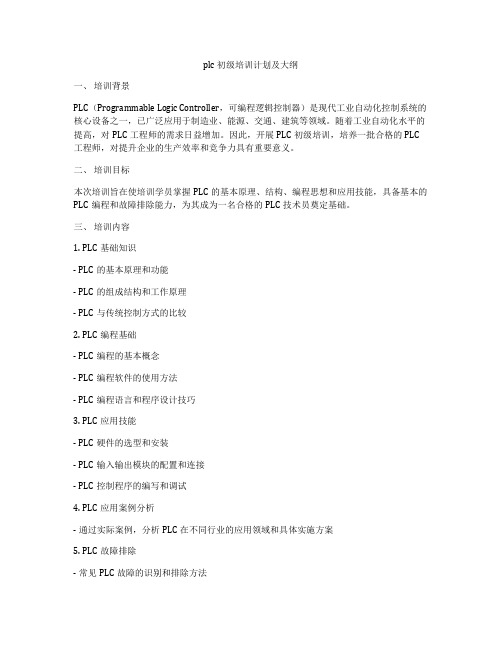 plc 初级培训计划及大纲

一、 培训背景

PLC（Programmable Logic Controller，可编程逻辑控制器）是现代工业自动化控制系统的核心设备之一，已广泛应用于制造业、能源、交通、建筑等领域。随着工业自动化水平的提高，对 PLC 工程师的需求日益增加。因此，开展 PLC 初级培训，培养一批合格的 PLC 工程师，对提升企业的生产效率和竞争力具有重要意义。

二、 培训目标

本次培训旨在使培训学员掌握 PLC 的基本原理、结构、编程思想和应用技能，具备基本的 PLC 编程和故障排除能力，为其成为一名合格的 PLC 技术员奠定基础。

三、 培训内容

1. PLC 基础知识

- PLC 的基本原理和功能

- PLC 的组成结构和工作原理

- PLC 与传统控制方式的比较

2. PLC 编程基础

- PLC 编程的基本概念

- PLC 编程软件的使用方法

- PLC 编程语言和程序设计技巧

3. PLC 应用技能

- PLC 硬件的选型和安装

- PLC 输入输出模块的配置和连接

- PLC 控制程序的编写和调试

4. PLC 应用案例分析

- 通过实际案例，分析 PLC 在不同行业的应用领域和具体实施方案

5. PLC 故障排除

- 常见 PLC 故障的识别和排除方法